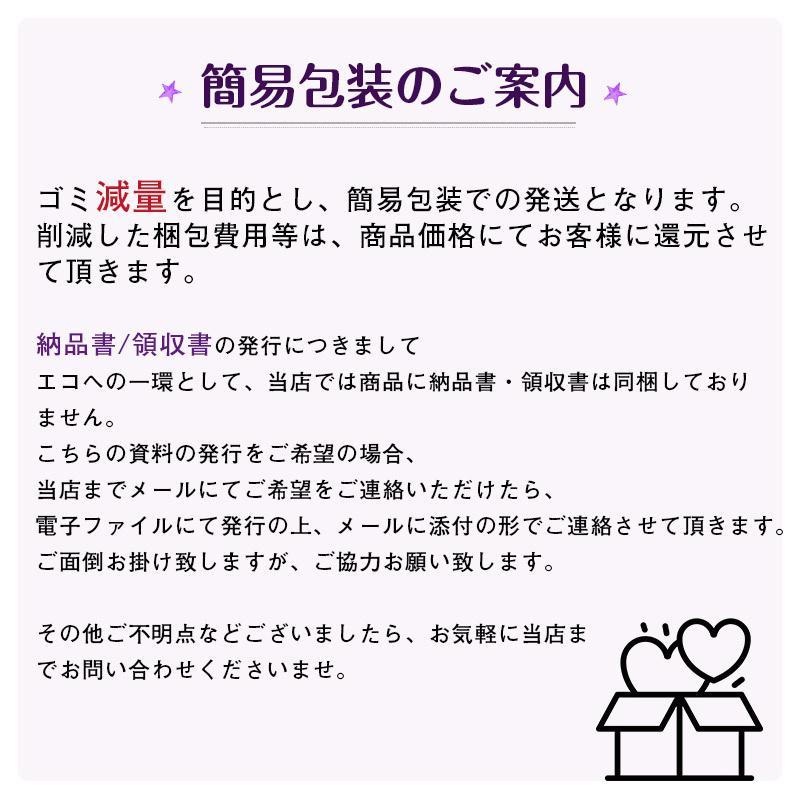 簡易包装のご案内

ゴミ減量を目的とし、簡易包装での発送となります。削減した梱包費用等は、商品価格にてお客様に還元させて頂きます。

納品書/領収書の発行につきまして
エコへの一環として、当店では商品に納品書・領収書は同梱しておりません。
こちらの資料の発行をご希望の場合、
当店までメールにてご希望をご連絡いただけたら、
電子ファイルにて発行の上、メールに添付の形でご連絡させて頂きます。
ご面倒お掛け致しますが、ご協力お願い致します。

その他ご不明点などございましたら、お気軽に当店までお問い合わせくださいませ。